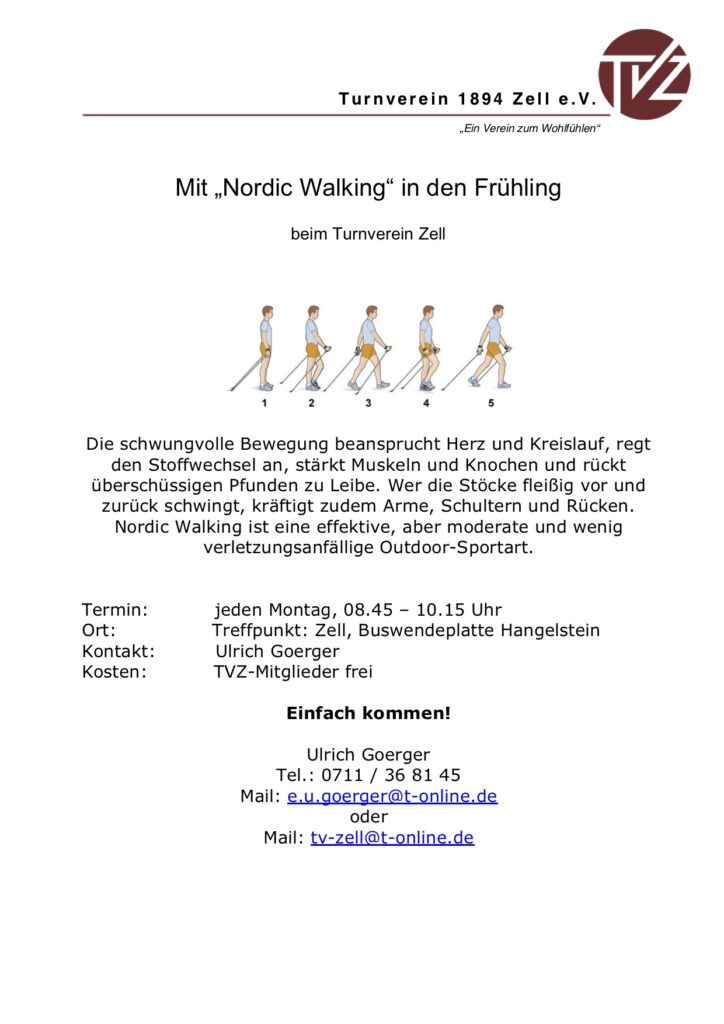 Turnverein 1894 Zell e.V.

TVZ

„Ein Verein zum Wohlfühlen“

Mit „Nordic Walking“ in den Frühling

beim Turnverein Zell

1 2 3 4 5

Die schwungvolle Bewegung beansprucht Herz und Kreislauf, regt den Stoffwechsel an, stärkt Muskeln und Knochen und rückt überschüssigen Pfunden zu Leibe. Wer die Stöcke fleißig vor und zurück schwingt, kräftigt zudem Arme, Schultern und Rücken. Nordic Walking ist eine effektive, aber moderate und wenig verletzungsanfällige Outdoor-Sportart.

Termin: jeden Montag, 08.45 – 10.15 Uhr
Ort: Treffpunkt: Zell, Buswendeplatte Hangelstein
Kontakt: Ulrich Goerger
Kosten: TVZ-Mitglieder frei

Einfach kommen!

Ulrich Goerger
Tel.: 0711 / 36 81 45
Mail: e.u.goerger@t-online.de
oder
Mail: tv-zell@t-online.de